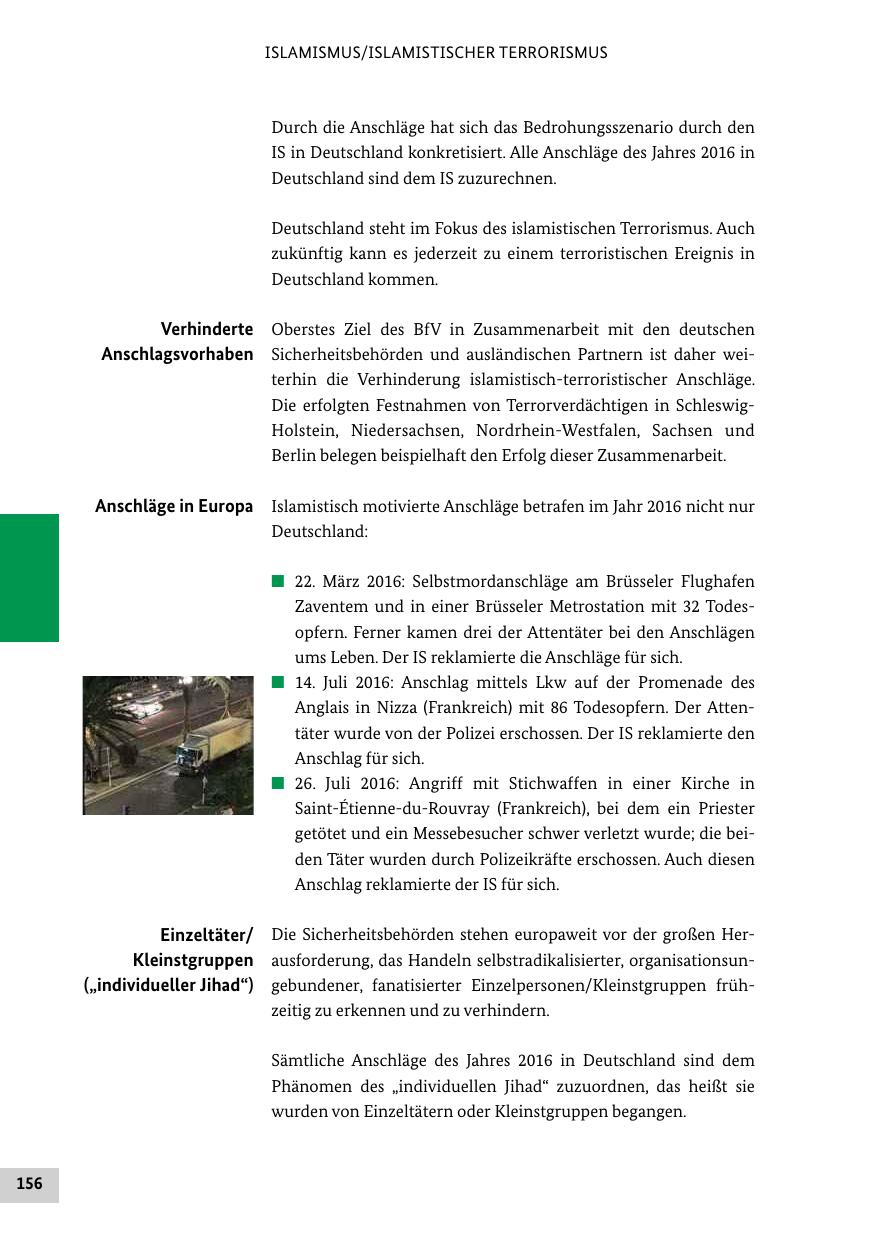 ISLAMISMUS/ISLAMISTISCHER TERRORISMUS

Durch die Anschläge hat sich das Bedrohungsszenario durch den IS in Deutschland konkretisiert. Alle Anschläge des Jahres 2016 in Deutschland sind dem IS zuzurechnen.

Deutschland steht im Fokus des islamistischen Terrorismus. Auch zukünftig kann es jederzeit zu einem terroristischen Ereignis in Deutschland kommen.

Verhinderte Anschlagsvorhaben

Oberstes Ziel des BfV in Zusammenarbeit mit den deutschen Sicherheitsbehörden und ausländischen Partnern ist daher weiterhin die Verhinderung islamistisch-terroristischer Anschläge. Die erfolgten Festnahmen von Terrorverdächtigen in Schleswig-Holstein, Niedersachsen, Nordrhein-Westfalen, Sachsen und Berlin belegen beispielhaft den Erfolg dieser Zusammenarbeit.

Anschläge in Europa

Islamistisch motivierte Anschläge betrafen im Jahr 2016 nicht nur Deutschland:

■ 22. März 2016: Selbstmordanschläge am Brüsseler Flughafen Zaventem und in einer Brüsseler Metrostation mit 32 Todesopfern. Ferner kamen drei der Attentäter bei den Anschlägen ums Leben. Der IS reklamierte die Anschläge für sich.
■ 14. Juli 2016: Anschlag mittels Lkw auf der Promenade des Anglais in Nizza (Frankreich) mit 86 Todesopfern. Der Attentäter wurde von der Polizei erschossen. Der IS reklamierte den Anschlag für sich.
■ 26. Juli 2016: Angriff mit Stichwaffen in einer Kirche in Saint-Étienne-du-Rouvray (Frankreich), bei dem ein Priester getötet und ein Messebesucher schwer verletzt wurde; die beiden Täter wurden durch Polizeikräfte erschossen. Auch diesen Anschlag reklamierte der IS für sich.

Einzeltäter/ Kleinstgruppen („individueller Jihad“)

Die Sicherheitsbehörden stehen europaweit vor der großen Herausforderung, das Handeln selbstradikalisierter, organisationsungebundener, fanatisierter Einzelpersonen/Kleinstgruppen frühzeitig zu erkennen und zu verhindern.

Sämtliche Anschläge des Jahres 2016 in Deutschland sind dem Phänomen des „individuellen Jihad“ zuzuordnen, das heißt sie wurden von Einzeltätern oder Kleinstgruppen begangen.

156